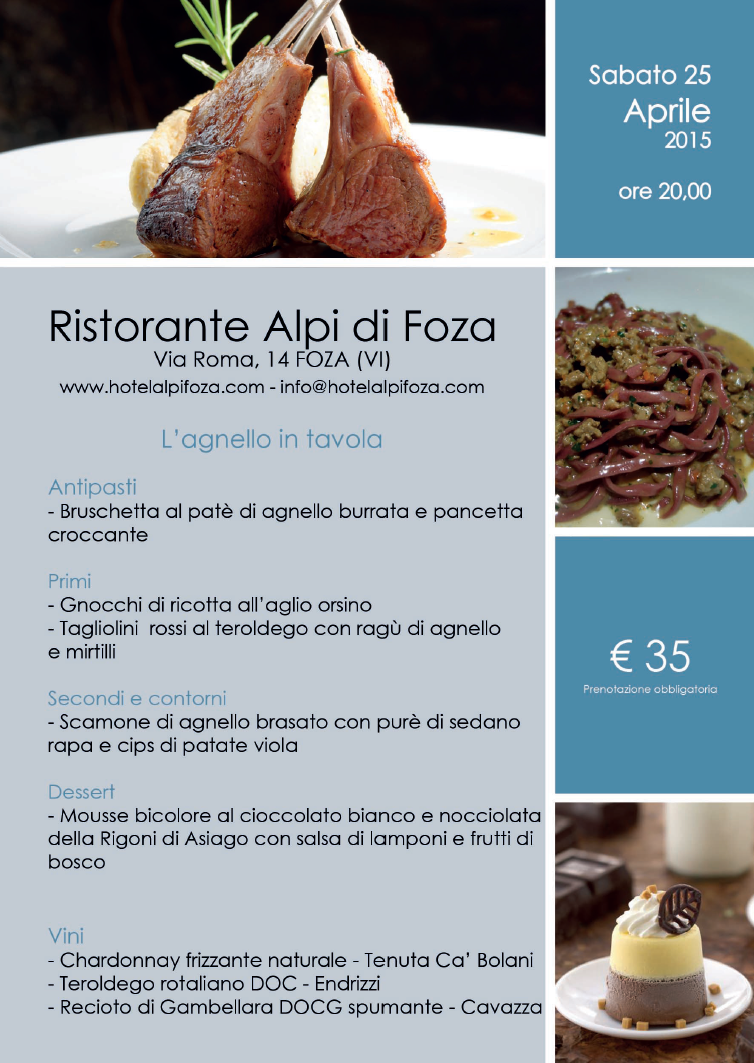 Sabato 25
Aprile
2015

ore 20,00

Ristorante Alpi di Foza
Via Roma, 14 FOZA (VI)
www.hotelalpifoza.com - info@hotelalpifoza.com

L'agnello in tavola

Antipasti
- Bruschetta al patè di agnello burrata e pancetta croccante

Primi
- Gnocchi di ricotta all'aglio orsino
- Tagliolini rossi al teroldego con ragù di agnello e mirtilli

Secondi e contorni
- Scamone di agnello brasato con purè di sedano rapa e cips di patate viola

Dessert
- Mousse bicolore al cioccolato bianco e nocciolata della Rigoni di Asiago con salsa di lamponi e frutti di bosco

Vini
- Chardonnay frizzante naturale - Tenuta Ca' Bolani
- Teroldego rotaliano DOC - Endrizzi
- Recioto di Gambellara DOCG spumante - Cavazza

€ 35
Prenotazione obbligatoria